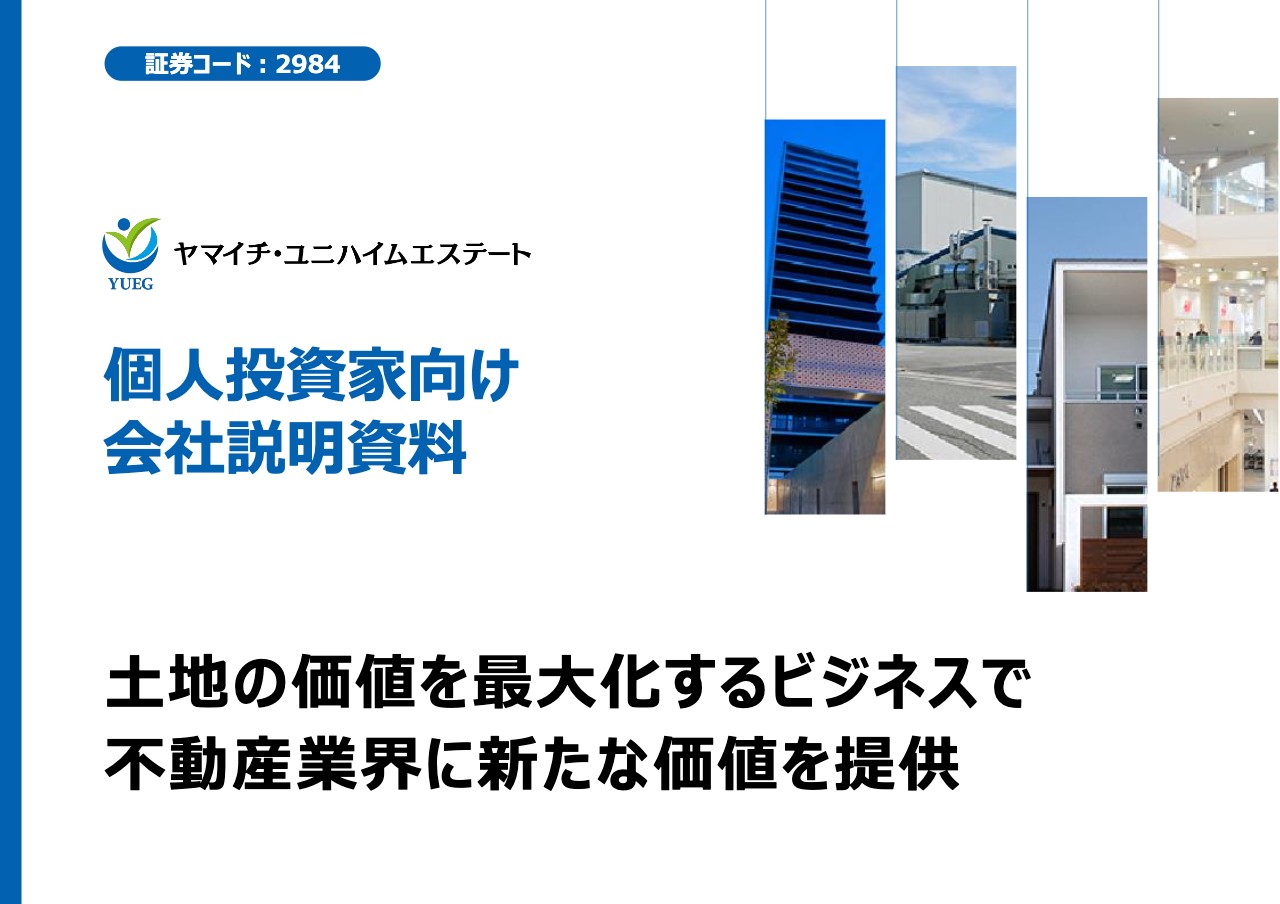 証券コード：2984

YUEG
ヤマイチ・ユニハイムエステート

個人投資家向け
会社説明資料

土地の価値を最大化するビジネスで
不動産業界に新たな価値を提供